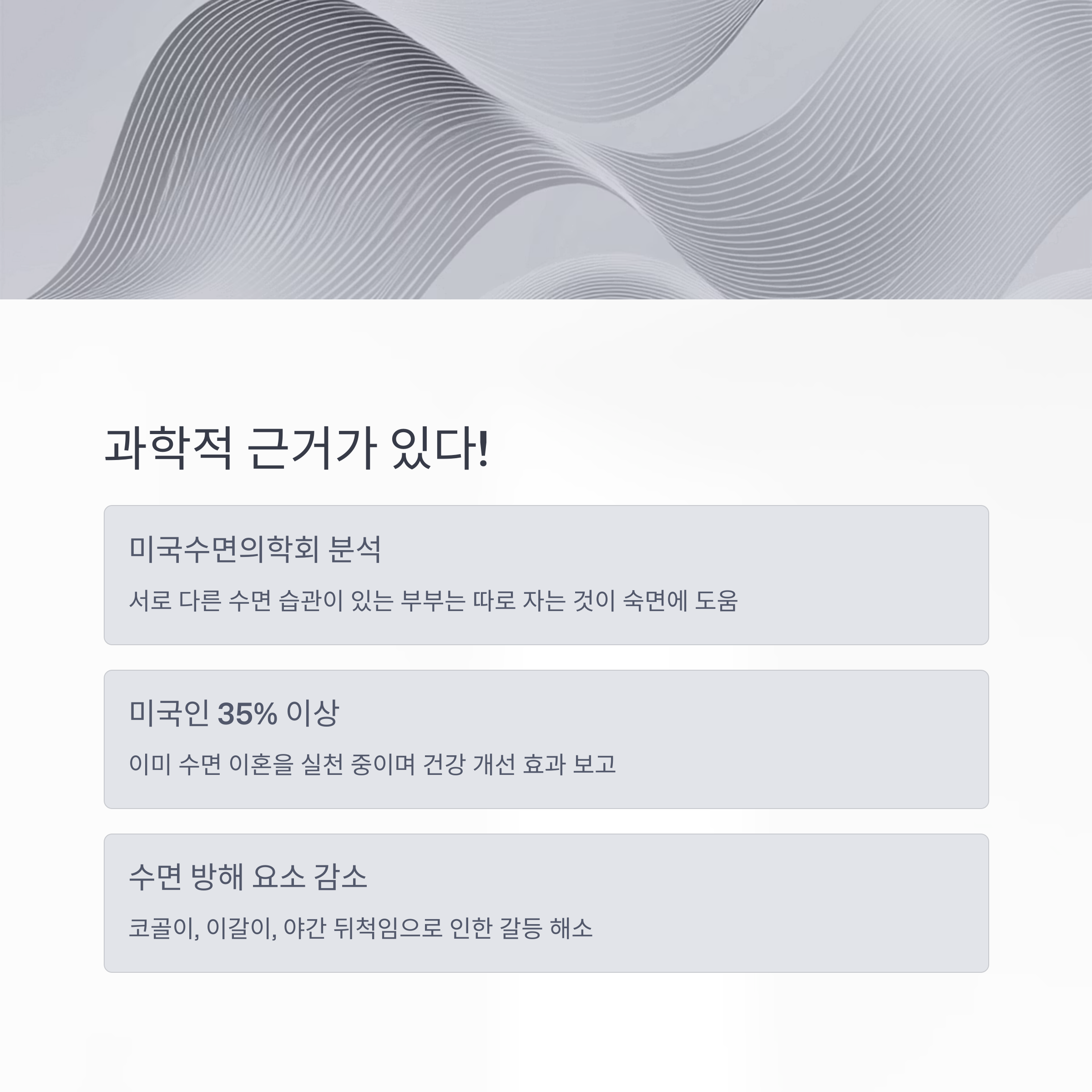 과학적 근거가 있다!

미국수면의학회 분석

서로 다른 수면 습관이 있는 부부는 따로 자는 것이 숙면에 도움

미국인 35% 이상

이미 수면 이혼을 실천 중이며 건강 개선 효과 보고

수면 방해 요소 감소

코골이, 이갈이, 야간 뒤척임으로 인한 갈등 해소